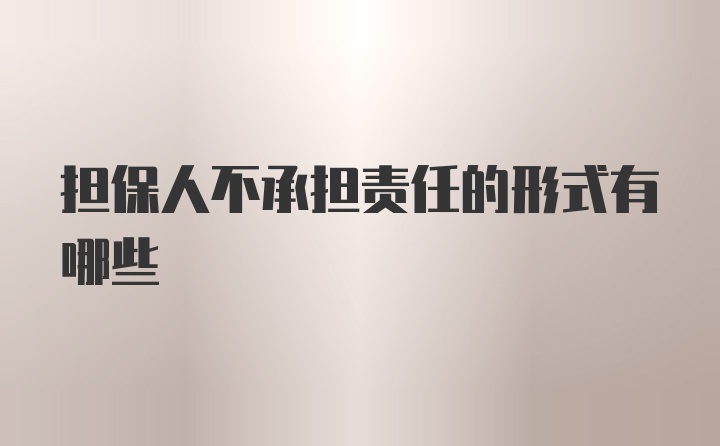 担保人不承担责任的形式有哪些